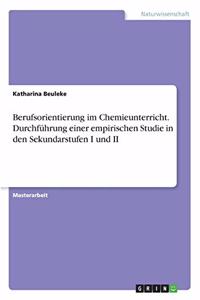 Naturwissenschaft

Katharina Beuleke

Berufsorientierung im Chemieunterricht. Durchführung einer empirischen Studie in den Sekundarstufen I und II

Masterarbeit

GRIN